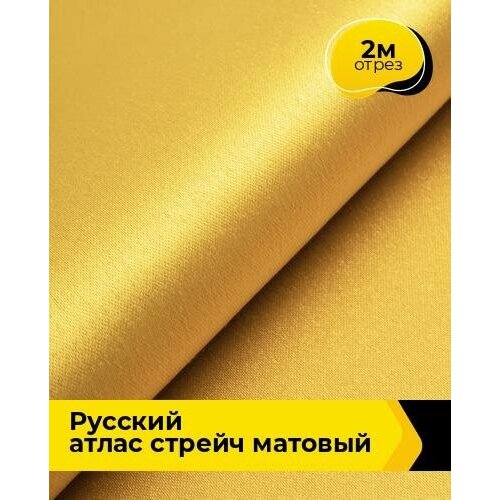 2м
отрез

Русский
атлас стрейч матовый